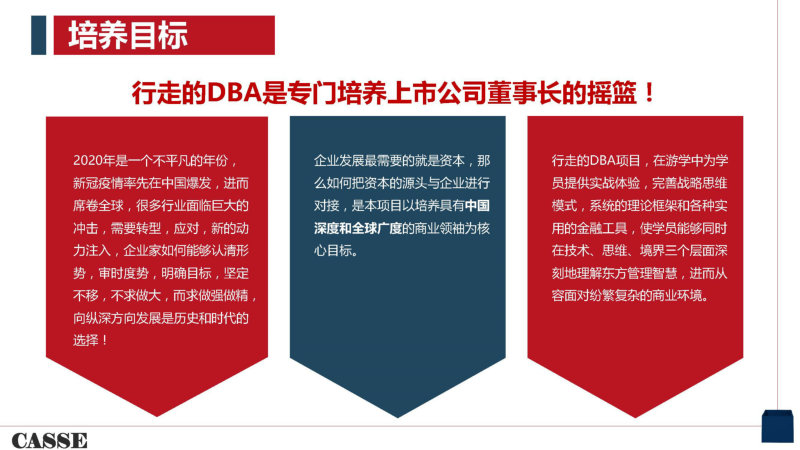 培养目标

行走的DBA是专门培养上市公司董事长的摇篮！

2020年是一个不平凡的年份，新冠疫情率先在中国爆发，进而席卷全球，很多行业面临巨大的冲击，需要转型，应对，新的动力注入，企业家如何能够认清形势，审时度势，明确目标，坚定不移，不求做大，而求做强做精，向纵深方向发展是历史和时代的选择！

企业发展最需要的就是资本，那么如何把资本的源头与企业进行对接，是本项目以培养具有中国深度和全球广度的商业领袖为核心目标。

行走的DBA项目，在游学中为学员提供实战体验，完善战略思维模式，系统的理论框架和各种实用的金融工具，使学员能够同时在技术、思维、境界三个层面深刻地理解东方管理智慧，进而从容面对纷繁复杂的商业环境。

CASSE